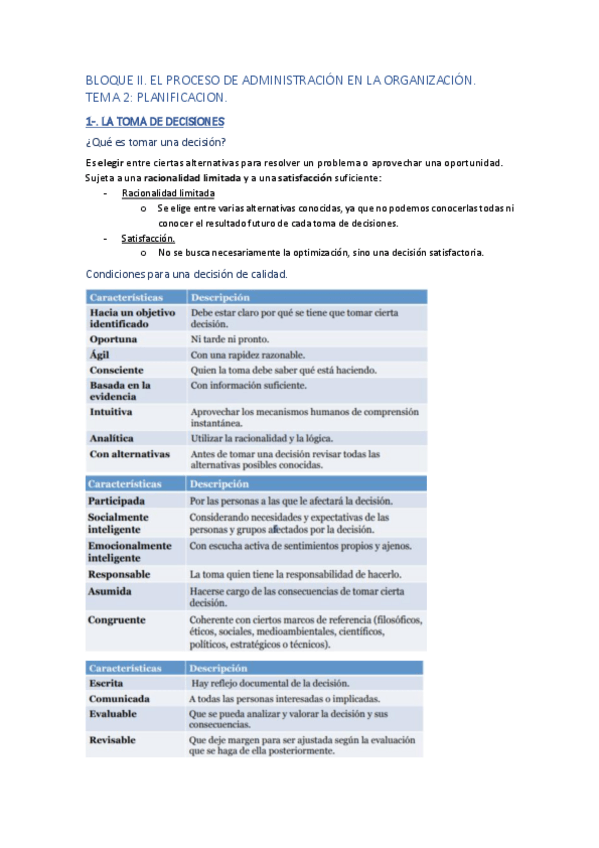 BLOQUE II. EL PROCESO DE ADMINISTRACIÓN EN LA ORGANIZACIÓN.
TEMA 2: PLANIFICACION.

1-. LA TOMA DE DECISIONES

¿Qué es tomar una decisión?

Es elegir entre ciertas alternativas para resolver un problema o aprovechar una oportunidad.
Sujeta a una racionalidad limitada y a una satisfacción suficiente:

- Racionalidad limitada
  o Se elige entre varias alternativas conocidas, ya que no podemos conocerlas todas ni conocer el resultado futuro de cada toma de decisiones.
- Satisfacción.
  o No se busca necesariamente la optimización, sino una decisión satisfactoria.

Condiciones para una decisión de calidad.

| Características | Descripción |
|---|---|
| Hacia un objetivo identificado | Debe estar claro por qué se tiene que tomar cierta decisión. |
| Oportuna | Ni tarde ni pronto. |
| Ágil | Con una rapidez razonable. |
| Consciente | Quien la toma debe saber qué está haciendo. |
| Basada en la evidencia | Con información suficiente. |
| Intuitiva | Aprovechar los mecanismos humanos de comprensión instantánea. |
| Analítica | Utilizar la racionalidad y la lógica. |
| Con alternativas | Antes de tomar una decisión revisar todas las alternativas posibles conocidas. |

| Características | Descripción |
|---|---|
| Participada | Por las personas a las que le afectará la decisión. |
| Socialmente inteligente | Considerando necesidades y expectativas de las personas y grupos afectados por la decisión. |
| Emocionalmente inteligente | Con escucha activa de sentimientos propios y ajenos. |
| Responsable | La toma quien tiene la responsabilidad de hacerlo. |
| Asumida | Hacerse cargo de las consecuencias de tomar cierta decisión. |
| Congruente | Coherente con ciertos marcos de referencia (filosóficos, éticos, sociales, medioambientales, científicos, políticos, estratégicos o técnicos). |

| Características | Descripción |
|---|---|
| Escrita | Hay reflejo documental de la decisión. |
| Comunicada | A todas las personas interesadas o implicadas. |
| Evaluable | Que se pueda analizar y valorar la decisión y sus consecuencias. |
| Revisable | Que deje margen para ser ajustada según la evaluación que se haga de ella posteriormente. |